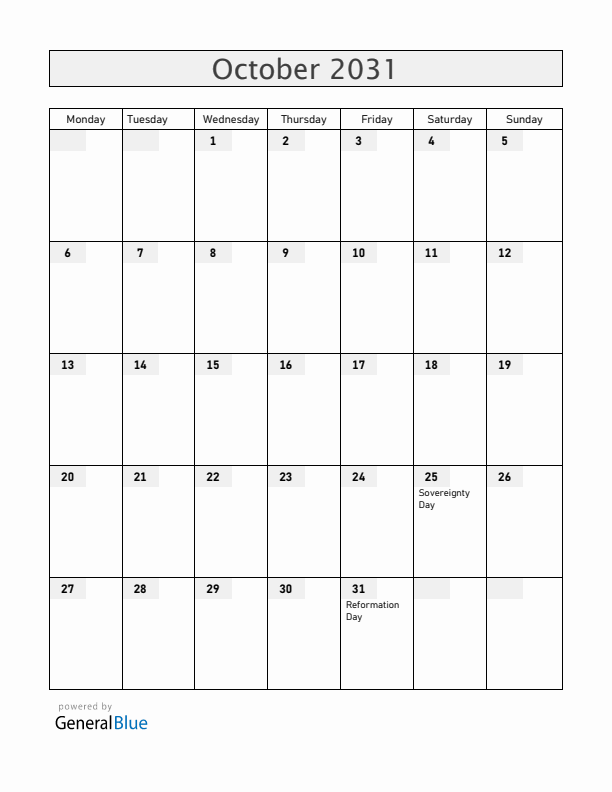 October 2031

| Monday | Tuesday | Wednesday | Thursday | Friday | Saturday | Sunday |
|---|---|---|---|---|---|---|
| | | 1 | 2 | 3 | 4 | 5 |
| 6 | 7 | 8 | 9 | 10 | 11 | 12 |
| 13 | 14 | 15 | 16 | 17 | 18 | 19 |
| 20 | 21 | 22 | 23 | 24 | 25 Sovereignty Day | 26 |
| 27 | 28 | 29 | 30 | 31 Reformation Day | | |

powered by
GeneralBlue